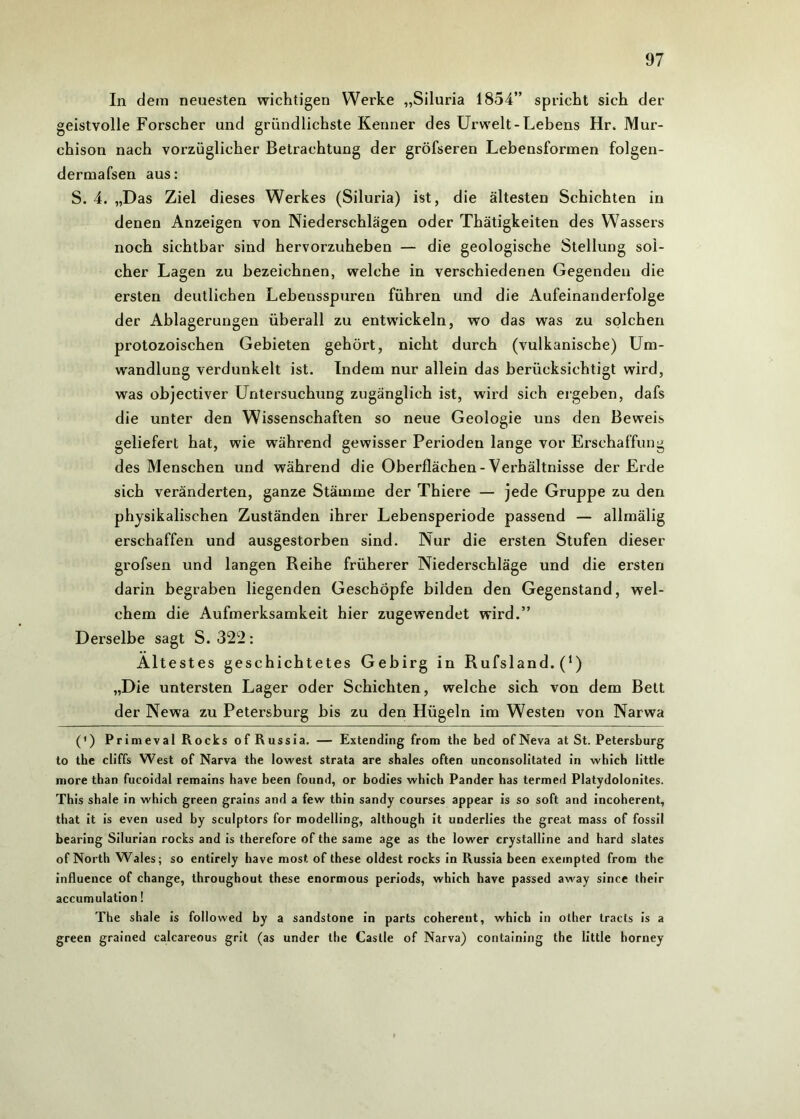 97

In dem neuesten wichtigen Werke „Siluria 1854” spricht sich der geistvolle Forscher und gründlichste Kenner des Urwelt-Lebens Hr. Murchison nach vorzüglicher Betrachtung der gröfseren Lebensformen folgendermafsen aus:

S. 4. „Das Ziel dieses Werkes (Siluria) ist, die ältesten Schichten in denen Anzeigen von Niederschlägen oder Thätigkeiten des Wassers noch sichtbar sind hervorzuheben — die geologische Stellung solcher Lagen zu bezeichnen, welche in verschiedenen Gegenden die ersten deutlichen Lebensspuren führen und die Aufeinanderfolge der Ablagerungen überall zu entwickeln, wo das was zu solchen protozoischen Gebieten gehört, nicht durch (vulkanische) Umwandlung verdunkelt ist. Indem nur allein das berücksichtigt wird, was objectiver Untersuchung zugänglich ist, wird sich ergeben, dafs die unter den Wissenschaften so neue Geologie uns den Beweis geliefert hat, wie während gewisser Perioden lange vor Erschaffung des Menschen und während die Oberflächen-Verhältnisse der Erde sich veränderten, ganze Stämme der Thiere — jede Gruppe zu den physikalischen Zuständen ihrer Lebensperiode passend — allmälig erschaffen und ausgestorben sind. Nur die ersten Stufen dieser grofsen und langen Reihe früherer Niederschläge und die ersten darin begraben liegenden Geschöpfe bilden den Gegenstand, welchem die Aufmerksamkeit hier zugewendet wird.”

Derselbe sagt S. 322:

Ältestes geschichtetes Gebirg in Rufsland. ($^1$)

„Die untersten Lager oder Schichten, welche sich von dem Bett der Newa zu Petersburg bis zu den Hügeln im Westen von Narwa

($^1$) Primeval Rocks of Russia. — Extending from the bed of Neva at St. Petersburg to the cliffs West of Narva the lowest strata are shales often unconsolitated in which little more than fucoidal remains have been found, or bodies which Pander has termed Platydolonites. This shale in which green grains and a few thin sandy courses appear is so soft and incoherent, that it is even used by sculptors for modelling, although it underlies the great mass of fossil bearing Silurian rocks and is therefore of the same age as the lower crystalline and hard slates of North Wales; so entirely have most of these oldest rocks in Russia been exempted from the influence of change, throughout these enormous periods, which have passed away since their accumulation!

The shale is followed by a sandstone in parts coherent, which in other tracts is a green grained calcareous grit (as under the Castle of Narva) containing the little horney